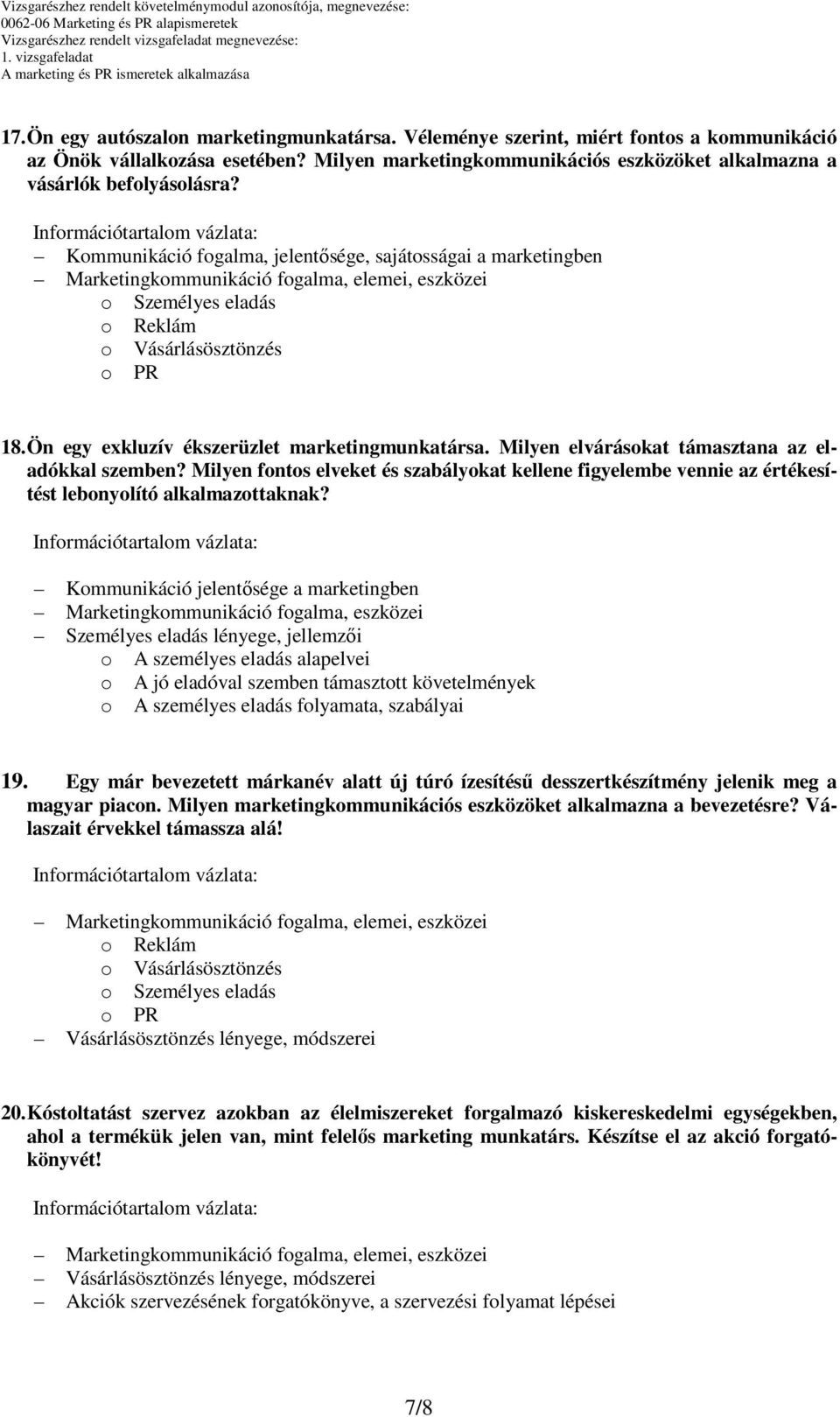 Vizsgarészhez rendelt követelménymodul azonosítója, megnevezése:
0062-06 Marketing és PR alapismeretek
Vizsgarészhez rendelt vizsgafeladat megnevezése:
1. vizsgafeladat
A marketing és PR ismeretek alkalmazása

17. Ön egy autószalon marketingmunkatársa. Véleménye szerint, miért fontos a kommunikáció az Önök vállalkozása esetében? Milyen marketingkommunikációs eszközöket alkalmazna a vásárlók befolyásolásra?

Információtartalom vázlata:
– Kommunikáció fogalma, jelentősége, sajátosságai a marketingben
– Marketingkommunikáció fogalma, elemei, eszközei
o Személyes eladás
o Reklám
o Vásárlásösztönzés
o PR

18. Ön egy exkluzív ékszerüzlet marketingmunkatársa. Milyen elvárásokat támasztana az eladókkal szemben? Milyen fontos elveket és szabályokat kellene figyelembe vennie az értékesítést lebonyolító alkalmazottaknak?

Információtartalom vázlata:

– Kommunikáció jelentősége a marketingben
– Marketingkommunikáció fogalma, eszközei
– Személyes eladás lényege, jellemzői
o A személyes eladás alapelvei
o A jó eladóval szemben támasztott követelmények
o A személyes eladás folyamata, szabályai

19. Egy már bevezetett márkanév alatt új túró ízesítésű desszertkészítmény jelenik meg a magyar piacon. Milyen marketingkommunikációs eszközöket alkalmazna a bevezetésre? Válaszait érvekkel támassza alá!

Információtartalom vázlata:

– Marketingkommunikáció fogalma, elemei, eszközei
o Reklám
o Vásárlásösztönzés
o Személyes eladás
o PR
– Vásárlásösztönzés lényege, módszerei

20. Kóstoltatást szervez azokban az élelmiszereket forgalmazó kiskereskedelmi egységekben, ahol a termékük jelen van, mint felelős marketing munkatárs. Készítse el az akció forgatókönyvét!

Információtartalom vázlata:

– Marketingkommunikáció fogalma, elemei, eszközei
– Vásárlásösztönzés lényege, módszerei
– Akciók szervezésének forgatókönyve, a szervezési folyamat lépései

7/8